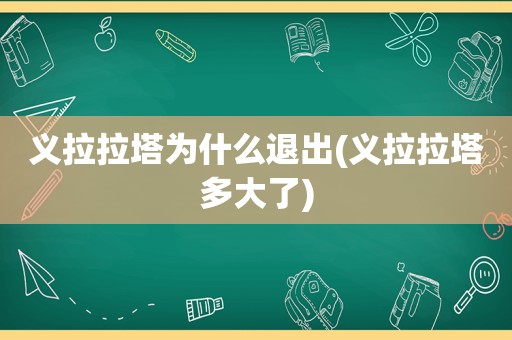 义拉拉塔为什么退出(义拉拉塔多大了)